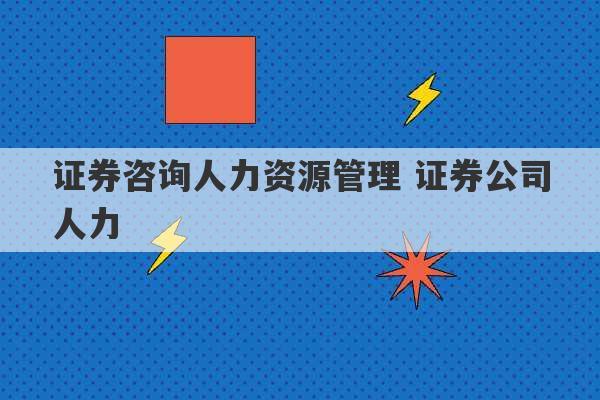 证券咨询人力资源管理 证券公司人力